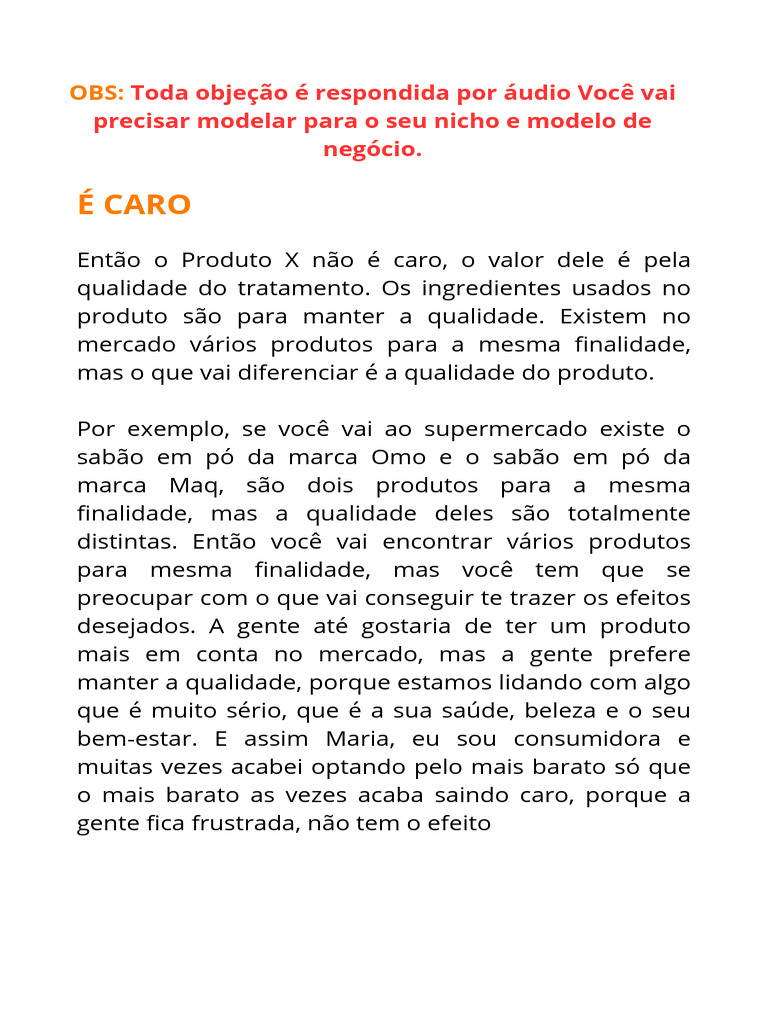 OBS: Toda objeção é respondida por áudio Você vai precisar modelar para o seu nicho e modelo de negócio.

É CARO

Então o Produto X não é caro, o valor dele é pela qualidade do tratamento. Os ingredientes usados no produto são para manter a qualidade. Existem no mercado vários produtos para a mesma finalidade, mas o que vai diferenciar é a qualidade do produto.

Por exemplo, se você vai ao supermercado existe o sabão em pó da marca Omo e o sabão em pó da marca Maq, são dois produtos para a mesma finalidade, mas a qualidade deles são totalmente distintas. Então você vai encontrar vários produtos para mesma finalidade, mas você tem que se preocupar com o que vai conseguir te trazer os efeitos desejados. A gente até gostaria de ter um produto mais em conta no mercado, mas a gente prefere manter a qualidade, porque estamos lidando com algo que é muito sério, que é a sua saúde, beleza e o seu bem-estar. E assim Maria, eu sou consumidora e muitas vezes acabei optando pelo mais barato só que o mais barato as vezes acaba saindo caro, porque a gente fica frustrada, não tem o efeito